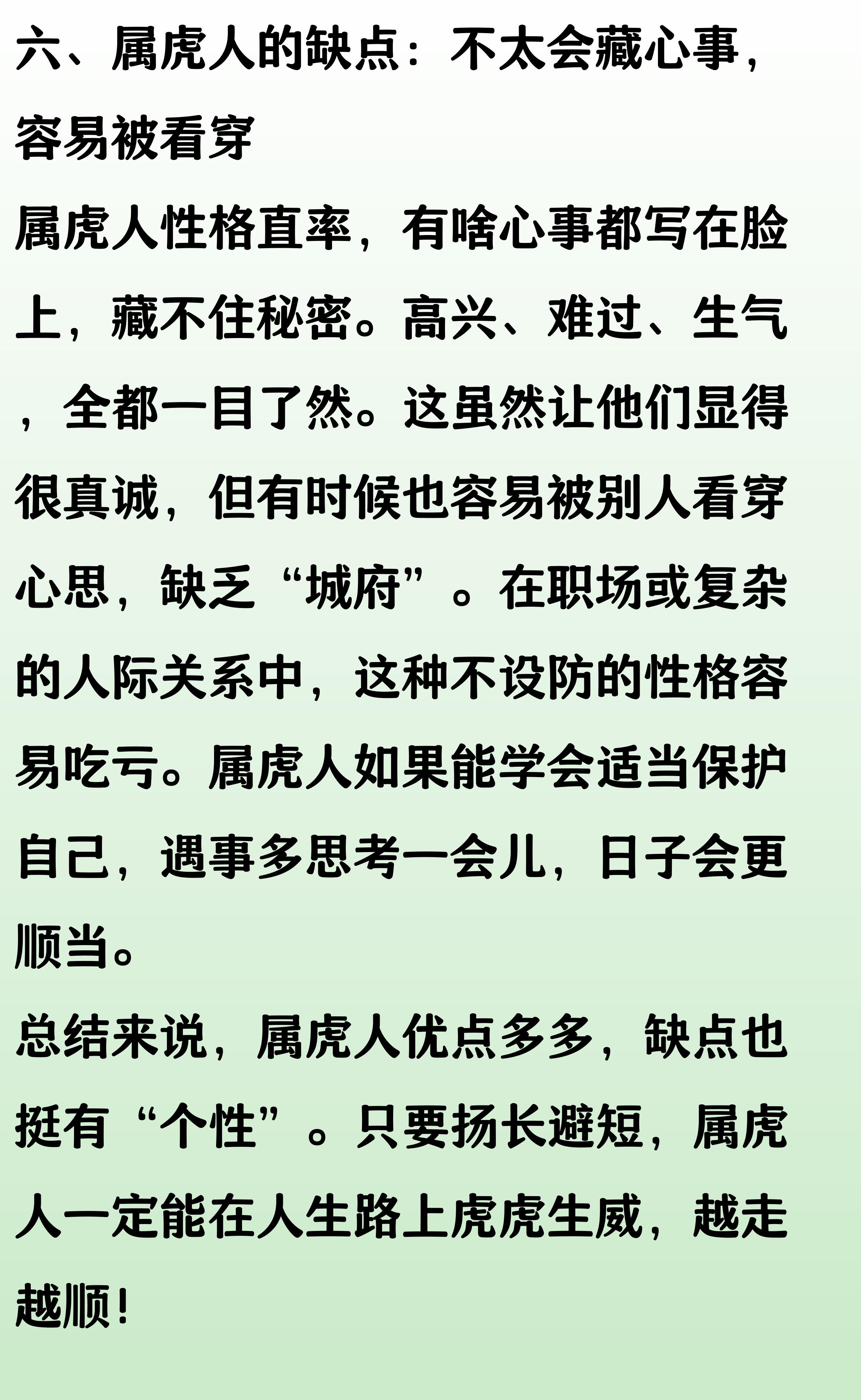 六、属虎人的缺点：不太会藏心事，容易被看穿

属虎人性格直率，有啥心事都写在脸上，藏不住秘密。高兴、难过、生气，全都一目了然。这虽然让他们显得很真诚，但有时候也容易被别人看穿心思，缺乏“城府”。在职场或复杂的人际关系中，这种不设防的性格容易吃亏。属虎人如果能学会适当保护自己，遇事多思考一会儿，日子会更顺当。

总结来说，属虎人优点多多，缺点也挺有“个性”。只要扬长避短，属虎人一定能在人生路上虎虎生威，越走越顺！